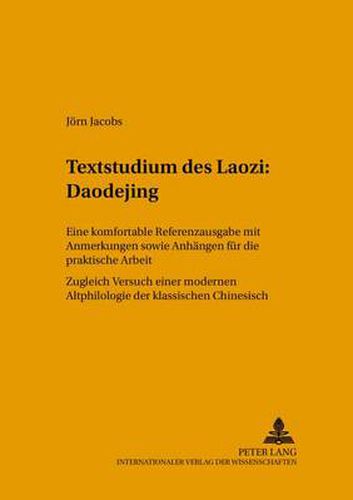 Jörn Jacobs

Textstudium des Laozi: Daodejing

Eine komfortable Referenzausgabe mit Anmerkungen sowie Anhängen für die praktische Arbeit

Zugleich Versuch einer modernen Altphilologie der klassischen Chinesisch

PETER LANG
INTERNATIONALER VERLAG DER WISSENSCHAFTEN